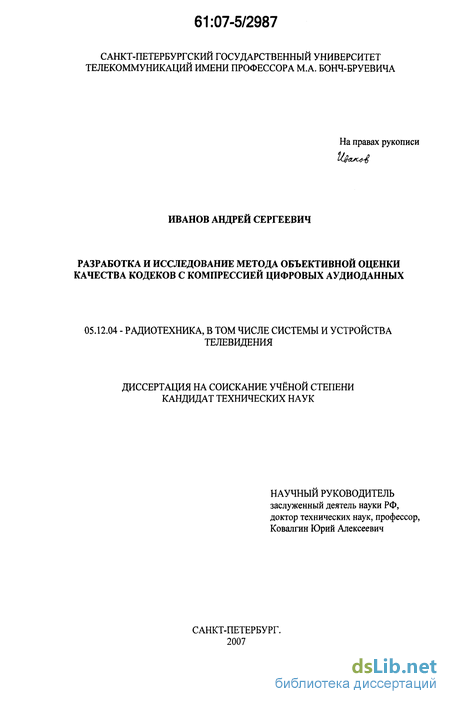 61:07-5/2987

САНКТ-ПЕТЕРБУРГСКИЙ ГОСУДАРСТВЕННЫЙ УНИВЕРСИТЕТ ТЕЛЕКОММУНИКАЦИЙ ИМЕНИ ПРОФЕССОРА М.А. БОНЧ-БРУЕВИЧА

На правах рукописи
Иванов

ИВАНОВ АНДРЕЙ СЕРГЕЕВИЧ

РАЗРАБОТКА И ИССЛЕДОВАНИЕ МЕТОДА ОБЪЕКТИВНОЙ ОЦЕНКИ КАЧЕСТВА КОДЕКОВ С КОМПРЕССИЕЙ ЦИФРОВЫХ АУДИОДАННЫХ

05.12.04 - РАДИОТЕХНИКА, В ТОМ ЧИСЛЕ СИСТЕМЫ И УСТРОЙСТВА ТЕЛЕВИДЕНИЯ

ДИССЕРТАЦИЯ НА СОИСКАНИЕ УЧЁНОЙ СТЕПЕНИ КАНДИДАТ ТЕХНИЧЕСКИХ НАУК

НАУЧНЫЙ РУКОВОДИТЕЛЬ
заслуженный деятель науки РФ,
доктор технических наук, профессор,
Ковалгин Юрий Алексеевич

САНКТ-ПЕТЕРБУРГ.
2007

dsLib.net
библиотека диссертаций